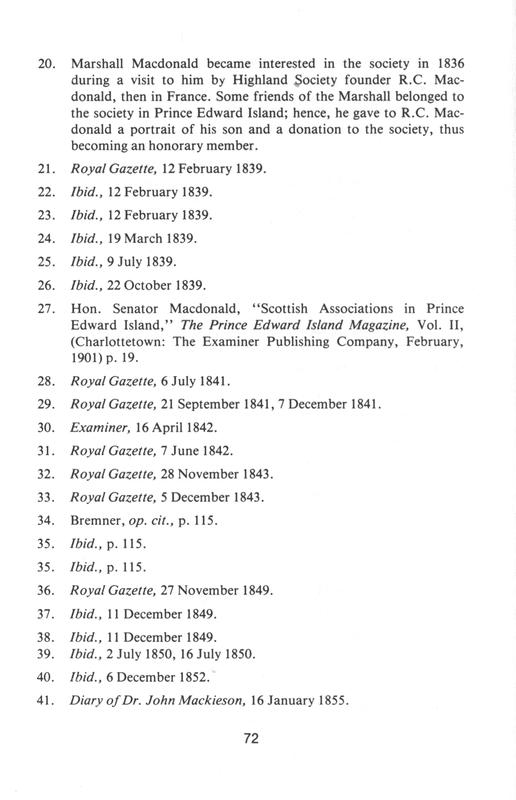 20. Marshall Macdonald became interested in the society in 1836 during a visit to him by Highland Society founder R.C. Macdonald, then in France. Some friends of the Marshall belonged to the society in Prince Edward Island; hence, he gave to R.C. Macdonald a portrait of his son and a donation to the society, thus becoming an honorary member.

21. Royal Gazette, 12 February 1839.

22. Ibid., 12 February 1839.

23. Ibid., 12 February 1839.

24. Ibid., 19 March 1839.

25. Ibid., 9 July 1839.

26. Ibid., 22 October 1839.

27. Hon. Senator Macdonald, "Scottish Associations in Prince Edward Island," The Prince Edward Island Magazine, Vol. II, (Charlottetown: The Examiner Publishing Company, February, 1901) p. 19.

28. Royal Gazette, 6 July 1841.

29. Royal Gazette, 21 September 1841, 7 December 1841.

30. Examiner, 16 April 1842.

31. Royal Gazette, 7 June 1842.

32. Royal Gazette, 28 November 1843.

33. Royal Gazette, 5 December 1843.

34. Bremner, op. cit., p. 115.

35. Ibid., p. 115.

35. Ibid., p. 115.

36. Royal Gazette, 27 November 1849.

37. Ibid., 11 December 1849.

38. Ibid., 11 December 1849.

39. Ibid., 2 July 1850, 16 July 1850.

40. Ibid., 6 December 1852.

41. Diary of Dr. John Mackieson, 16 January 1855.

72